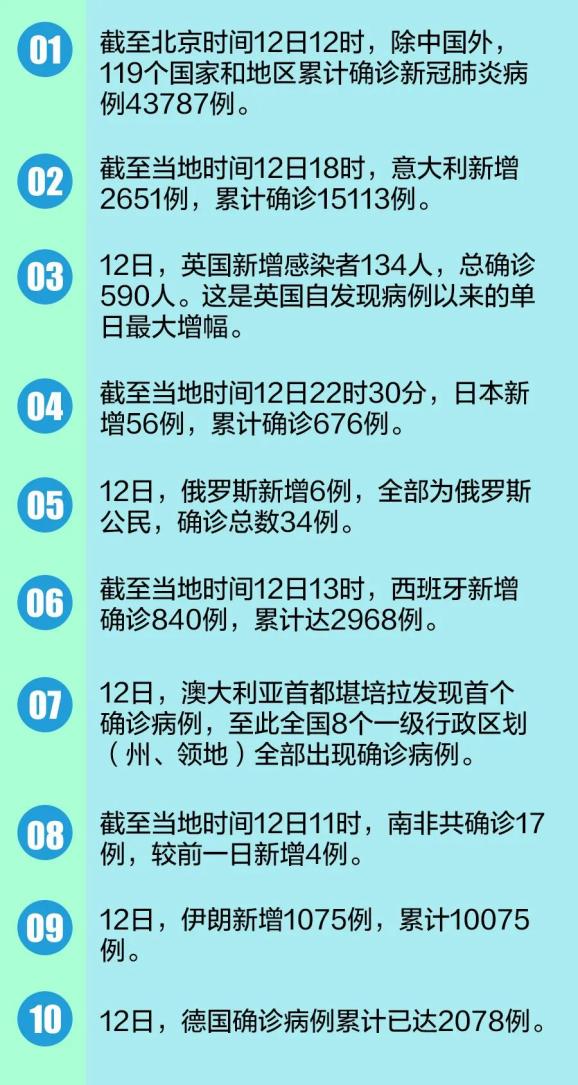 01

截至北京时间12日12时，除中国外，119个国家和地区累计确诊新冠肺炎病例43787例。

02

截至当地时间12日18时，意大利新增2651例，累计确诊15113例。

03

12日，英国新增感染者134人，总确诊590人。这是英国自发现病例以来的单日最大增幅。

04

截至当地时间12日22时30分，日本新增56例，累计确诊676例。

05

12日，俄罗斯新增6例，全部为俄罗斯公民，确诊总数34例。

06

截至当地时间12日13时，西班牙新增确诊840例，累计达2968例。

07

12日，澳大利亚首都堪培拉发现首个确诊病例，至此全国8个一级行政区划（州、领地）全部出现确诊病例。

08

截至当地时间12日11时，南非共确诊17例，较前一日新增4例。

09

12日，伊朗新增1075例，累计10075例。

10

12日，德国确诊病例累计已达2078例。